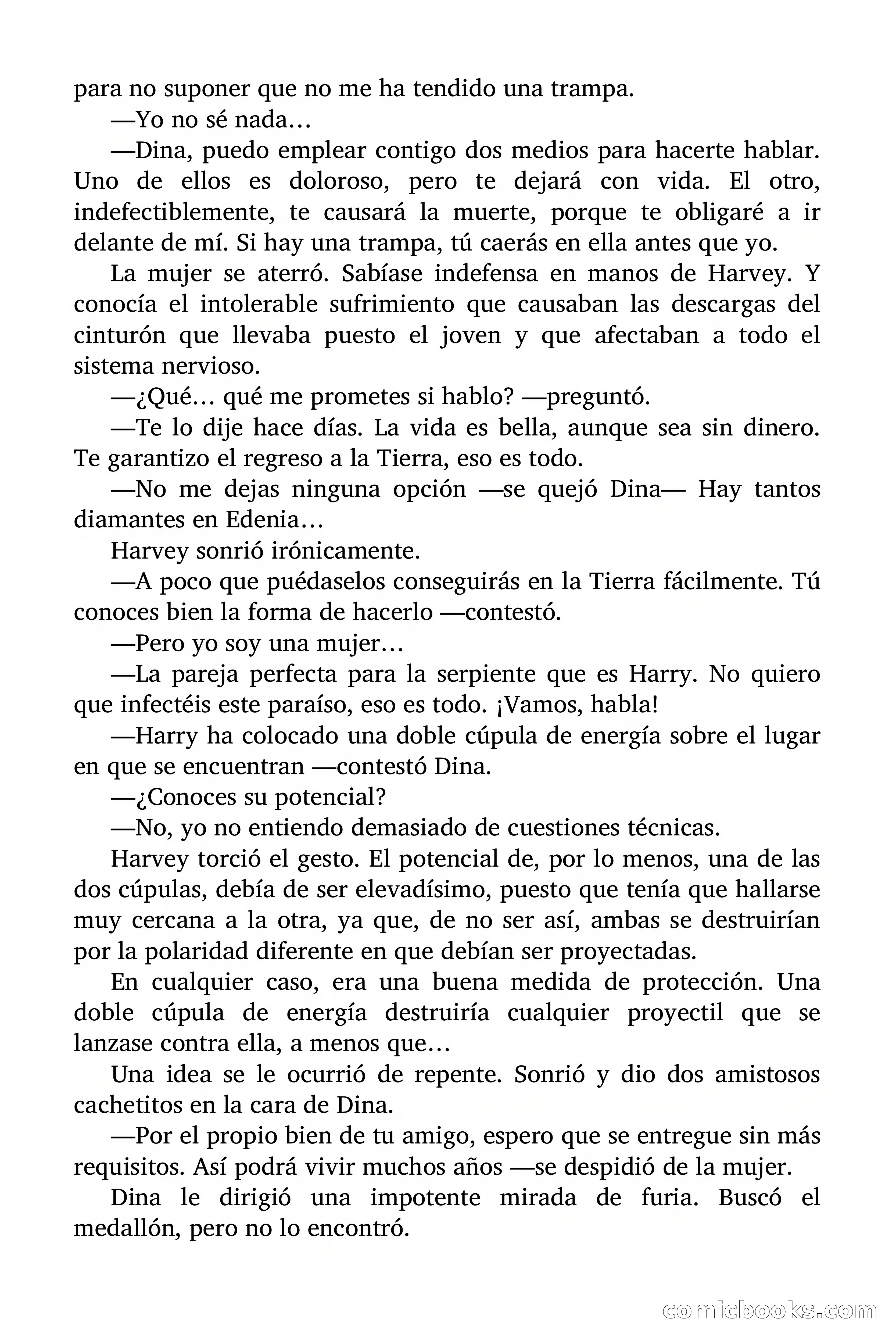 para no suponer que no me ha tendido una trampa.

—Yo no sé nada…

—Dina, puedo emplear contigo dos medios para hacerte hablar. Uno de ellos es doloroso, pero te dejará con vida. El otro, indefectiblemente, te causará la muerte, porque te obligaré a ir delante de mí. Si hay una trampa, tú caerás en ella antes que yo.

La mujer se aterró. Sabíase indefensa en manos de Harvey. Y conocía el intolerable sufrimiento que causaban las descargas del cinturón que llevaba puesto el joven y que afectaban a todo el sistema nervioso.

—¿Qué… qué me prometes si hablo? —preguntó.

—Te lo dije hace días. La vida es bella, aunque sea sin dinero. Te garantizo el regreso a la Tierra, eso es todo.

—No me dejas ninguna opción —se quejó Dina— Hay tantos diamantes en Edenia…

Harvey sonrió irónicamente.

—A poco que puédaselos conseguirás en la Tierra fácilmente. Tú conoces bien la forma de hacerlo —contestó.

—Pero yo soy una mujer…

—La pareja perfecta para la serpiente que es Harry. No quiero que infectéis este paraíso, eso es todo. ¡Vamos, habla!

—Harry ha colocado una doble cúpula de energía sobre el lugar en que se encuentran —contestó Dina.

—¿Conoces su potencial?

—No, yo no entiendo demasiado de cuestiones técnicas.

Harvey torció el gesto. El potencial de, por lo menos, una de las dos cúpulas, debía de ser elevadísimo, puesto que tenía que hallarse muy cercana a la otra, ya que, de no ser así, ambas se destruirían por la polaridad diferente en que debían ser proyectadas.

En cualquier caso, era una buena medida de protección. Una doble cúpula de energía destruiría cualquier proyectil que se lanzase contra ella, a menos que…

Una idea se le ocurrió de repente. Sonrió y dio dos amistosos cachetitos en la cara de Dina.

—Por el propio bien de tu amigo, espero que se entregue sin más requisitos. Así podrá vivir muchos años —se despidió de la mujer.

Dina le dirigió una impotente mirada de furia. Buscó el medallón, pero no lo encontró.

comicbooks.com